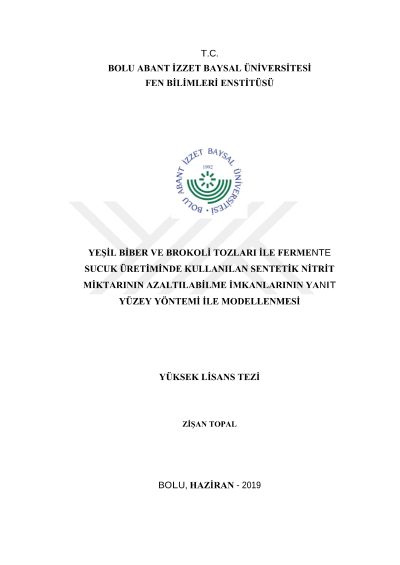 T.C.
BOLU ABANT İZZET BAYSAL ÜNİVERSİTESİ
FEN BİLİMLERİ ENSTİTÜSÜ

BOLU ABANT İZZET BAYSAL ÜNİVERSİTESİ
1992

YEŞİL BİBER VE BROKOLİ TOZLARI İLE FERMENTE SUCUK ÜRETİMİNDE KULLANILAN SENTETİK NİTRİT MİKTARININ AZALTILABİLME İMKANLARININ YANIT YÜZEY YÖNTEMİ İLE MODELLENMESİ

YÜKSEK LİSANS TEZİ

ZİŞAN TOPAL

BOLU, HAZİRAN - 2019